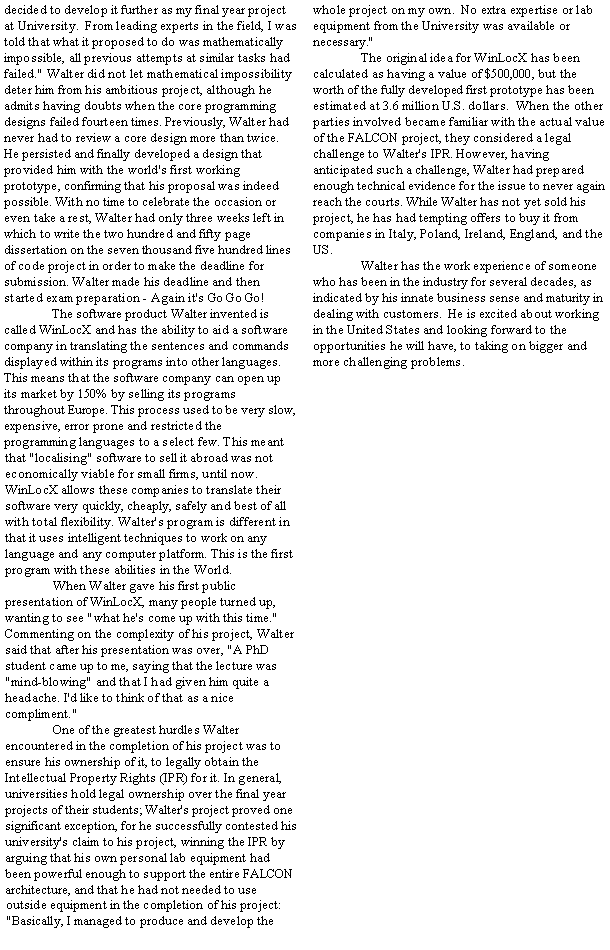 decided to develop it further as my final year project at University. From leading experts in the field, I was told that what it proposed to do was mathematically impossible, all previous attempts at similar tasks had failed." Walter did not let mathematical impossibility deter him from his ambitious project, although he admits having doubts when the core programming designs failed fourteen times. Previously, Walter had never had to review a core design more than twice. He persisted and finally developed a design that provided him with the world's first working prototype, confirming that his proposal was indeed possible. With no time to celebrate the occasion or even take a rest, Walter had only three weeks left in which to write the two hundred and fifty page dissertation on the seven thousand five hundred lines of code project in order to make the deadline for submission. Walter made his deadline and then started exam preparation - Again it's Go Go Go!

The software product Walter invented is called WinLocX and has the ability to aid a software company in translating the sentences and commands displayed within its programs into other languages. This means that the software company can open up its market by 150% by selling its programs throughout Europe. This process used to be very slow, expensive, error prone and restricted the programming languages to a select few. This meant that "localising" software to sell it abroad was not economically viable for small firms, until now. WinLocX allows these companies to translate their software very quickly, cheaply, safely and best of all with total flexibility. Walter's program is different in that it uses intelligent techniques to work on any language and any computer platform. This is the first program with these abilities in the World.

When Walter gave his first public presentation of WinLocX, many people turned up, wanting to see "what he's come up with this time." Commenting on the complexity of his project, Walter said that after his presentation was over, "A PhD student came up to me, saying that the lecture was "mind-blowing" and that I had given him quite a headache. I'd like to think of that as a nice compliment."

One of the greatest hurdles Walter encountered in the completion of his project was to ensure his ownership of it, to legally obtain the Intellectual Property Rights (IPR) for it. In general, universities hold legal ownership over the final year projects of their students; Walter's project proved one significant exception, for he successfully contested his university's claim to his project, winning the IPR by arguing that his own personal lab equipment had been powerful enough to support the entire FALCON architecture, and that he had not needed to use outside equipment in the completion of his project: "Basically, I managed to produce and develop the whole project on my own. No extra expertise or lab equipment from the University was available or necessary."

The original idea for WinLocX has been calculated as having a value of $500,000, but the worth of the fully developed first prototype has been estimated at 3.6 million U.S. dollars. When the other parties involved became familiar with the actual value of the FALCON project, they considered a legal challenge to Walter's IPR. However, having anticipated such a challenge, Walter had prepared enough technical evidence for the issue to never again reach the courts. While Walter has not yet sold his project, he has had tempting offers to buy it from companies in Italy, Poland, Ireland, England, and the US.

Walter has the work experience of someone who has been in the industry for several decades, as indicated by his innate business sense and maturity in dealing with customers. He is excited about working in the United States and looking forward to the opportunities he will have, to taking on bigger and more challenging problems.